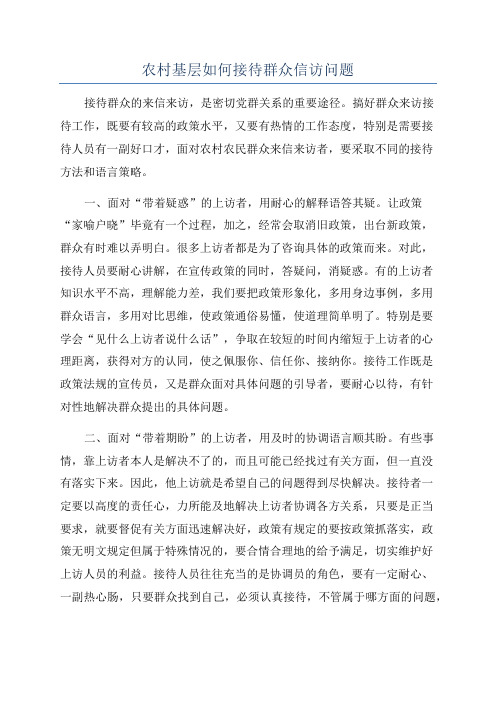 农村基层如何接待群众信访问题

接待群众的来信来访，是密切党群关系的重要途径。搞好群众来访接待工作，既要有较高的政策水平，又要有热情的工作态度，特别是需要接待人员有一副好口才，面对农村农民群众来信来访者，要采取不同的接待方法和语言策略。

一、面对“带着疑惑”的上访者，用耐心的解释语答其疑。让政策“家喻户晓”毕竟有一个过程，加之，经常会取消旧政策，出台新政策，群众有时难以弄明白。很多上访者都是为了咨询具体的政策而来。对此，接待人员要耐心讲解，在宣传政策的同时，答疑问，消疑惑。有的上访者知识水平不高，理解能力差，我们要把政策形象化，多用身边事例，多用群众语言，多用对比思维，使政策通俗易懂，使道理简单明了。特别是要学会“见什么上访者说什么话”，争取在较短的时间内缩短于上访者的心理距离，获得对方的认同，使之佩服你、信任你、接纳你。接待工作既是政策法规的宣传员，又是群众面对具体问题的引导者，要耐心以待，有针对性地解决群众提出的具体问题。

二、面对“带着期盼”的上访者，用及时的协调语言顺其盼。有些事情，靠上访者本人是解决不了的，而且可能已经找过有关方面，但一直没有落实下来。因此，他上访就是希望自己的问题得到尽快解决。接待者一定要以高度的责任心，力所能及地解决上访者协调各方关系，只要是正当要求，就要督促有关方面迅速解决好，政策有规定的要按政策抓落实，政策无明文规定但属于特殊情况的，要合情合理地的给予满足，切实维护好上访人员的利益。接待人员往往充当的是协调员的角色，要有一定耐心、一副热心肠，只要群众找到自己，必须认真接待，不管属于哪方面的问题，